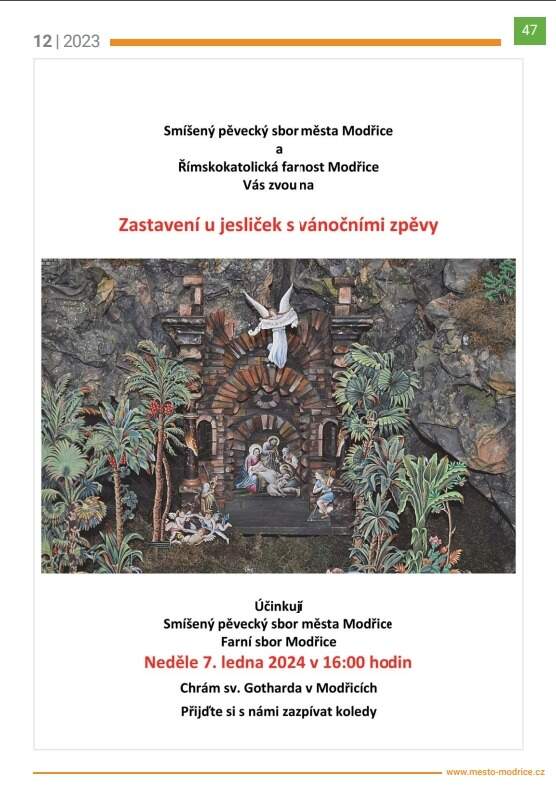 12 | 2023

47

Smíšený pěvecký sbor města Modřice
a
Římskokatolická farnost Modřice
Vás zvou na

Zastavení u jesliček s vánočními zpěvy

Účinkují
Smíšený pěvecký sbor města Modřice
Farní sbor Modřice
Neděle 7. ledna 2024 v 16:00 hodin
Chrám sv. Gotharda v Modřicích
Přijďte si s námi zazpívat koledy

www.mesto-modrice.cz